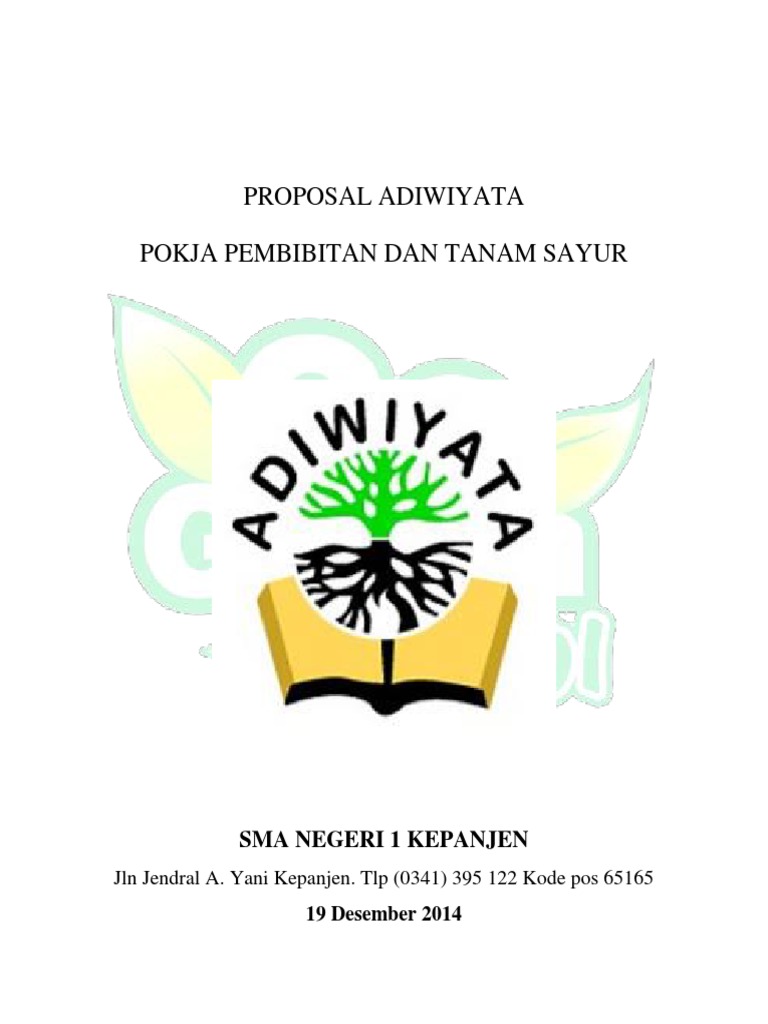 PROPOSAL ADIWIYATA

POKJA PEMBIBITAN DAN TANAM SAYUR

ADIWIYATA

SMA NEGERI 1 KEPANJEN

Jln Jendral A. Yani Kepanjen. Tlp (0341) 395 122 Kode pos 65165

19 Desember 2014